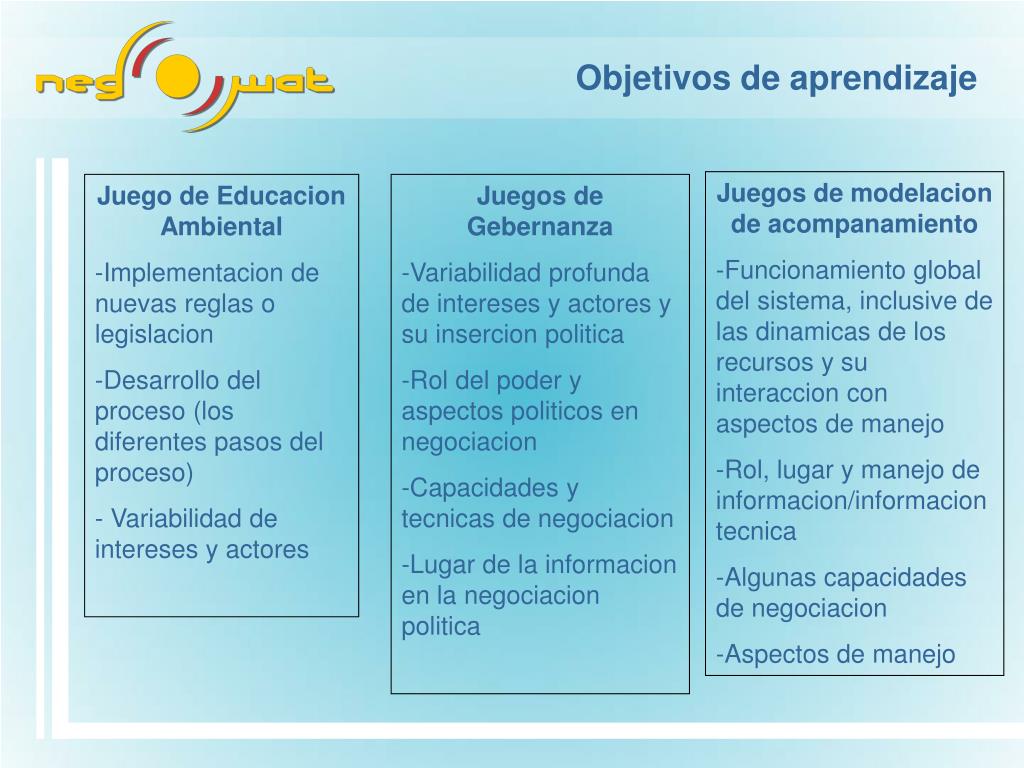 neg wat

Objetivos de aprendizaje

Juego de Educacion Ambiental

-Implementacion de nuevas reglas o legislacion

-Desarrollo del proceso (los diferentes pasos del proceso)

- Variabilidad de intereses y actores

Juegos de Gebernanza

-Variabilidad profunda de intereses y actores y su insercion politica

-Rol del poder y aspectos politicos en negociacion

-Capacidades y tecnicas de negociacion

-Lugar de la informacion en la negociacion politica

Juegos de modelacion de acompanamiento

-Funcionamiento global del sistema, inclusive de las dinamicas de los recursos y su interaccion con aspectos de manejo

-Rol, lugar y manejo de informacion/informacion tecnica

-Algunas capacidades de negociacion

-Aspectos de manejo